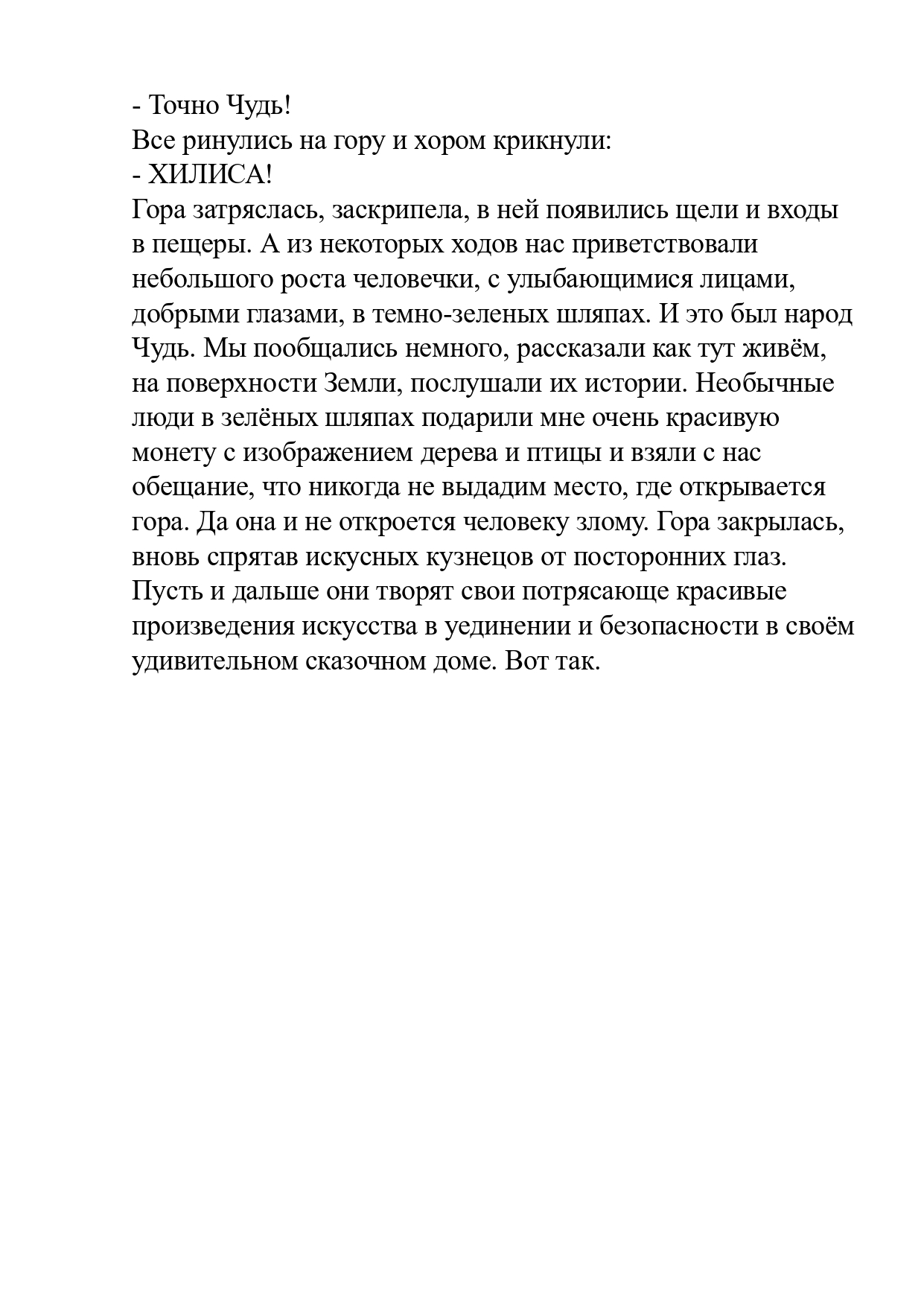 - Точно Чудь!
Все ринулись на гору и хором крикнули:
- ХИЛИСА!
Гора затряслась, заскрипела, в ней появились щели и входы в пещеры. А из некоторых ходов нас приветствовали небольшого роста человечки, с улыбающимися лицами, добрыми глазами, в темно-зеленых шляпах. И это был народ Чудь. Мы пообщались немного, рассказали как тут живём, на поверхности Земли, послушали их истории. Необычные люди в зелёных шляпах подарили мне очень красивую монету с изображением дерева и птицы и взяли с нас обещание, что никогда не выдадим место, где открывается гора. Да она и не откроется человеку злому. Гора закрылась, вновь спрятав искусных кузнецов от посторонних глаз. Пусть и дальше они творят свои потрясающе красивые произведения искусства в уединении и безопасности в своём удивительном сказочном доме. Вот так.